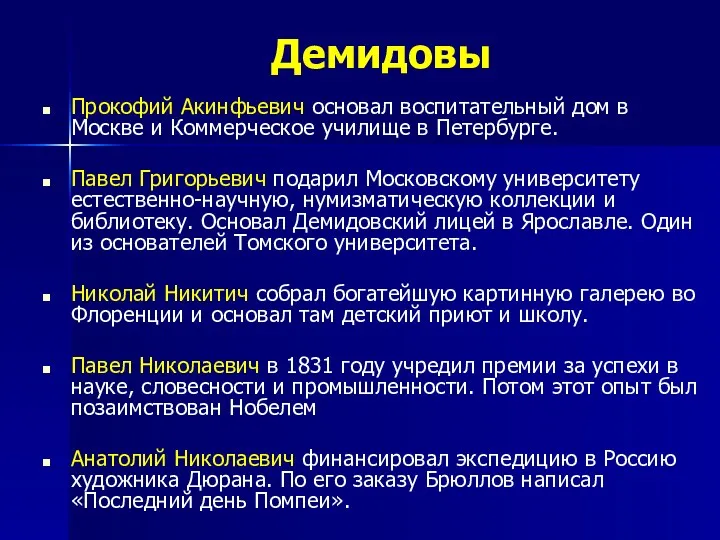 Демидовы

■ Прокофий Акинфьевич основал воспитательный дом в Москве и Коммерческое училище в Петербурге.

■ Павел Григорьевич подарил Московскому университету естественно-научную, нумизматическую коллекции и библиотеку. Основал Демидовский лицей в Ярославле. Один из основателей Томского университета.

■ Николай Никитич собрал богатейшую картинную галерею во Флоренции и основал там детский приют и школу.

■ Павел Николаевич в 1831 году учредил премии за успехи в науке, словесности и промышленности. Потом этот опыт был позаимствован Нобелем

■ Анатолий Николаевич финансировал экспедицию в Россию художника Дюрана. По его заказу Брюллов написал «Последний день Помпеи».